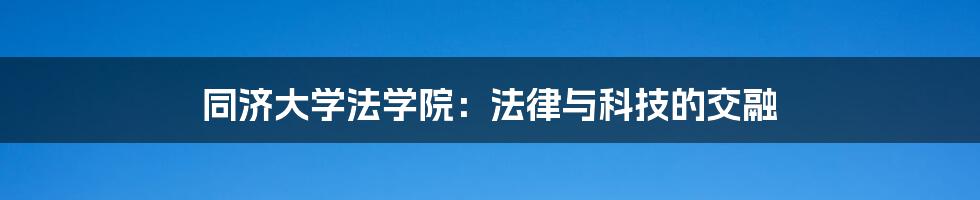 同济大学法学院：法律与科技的交融